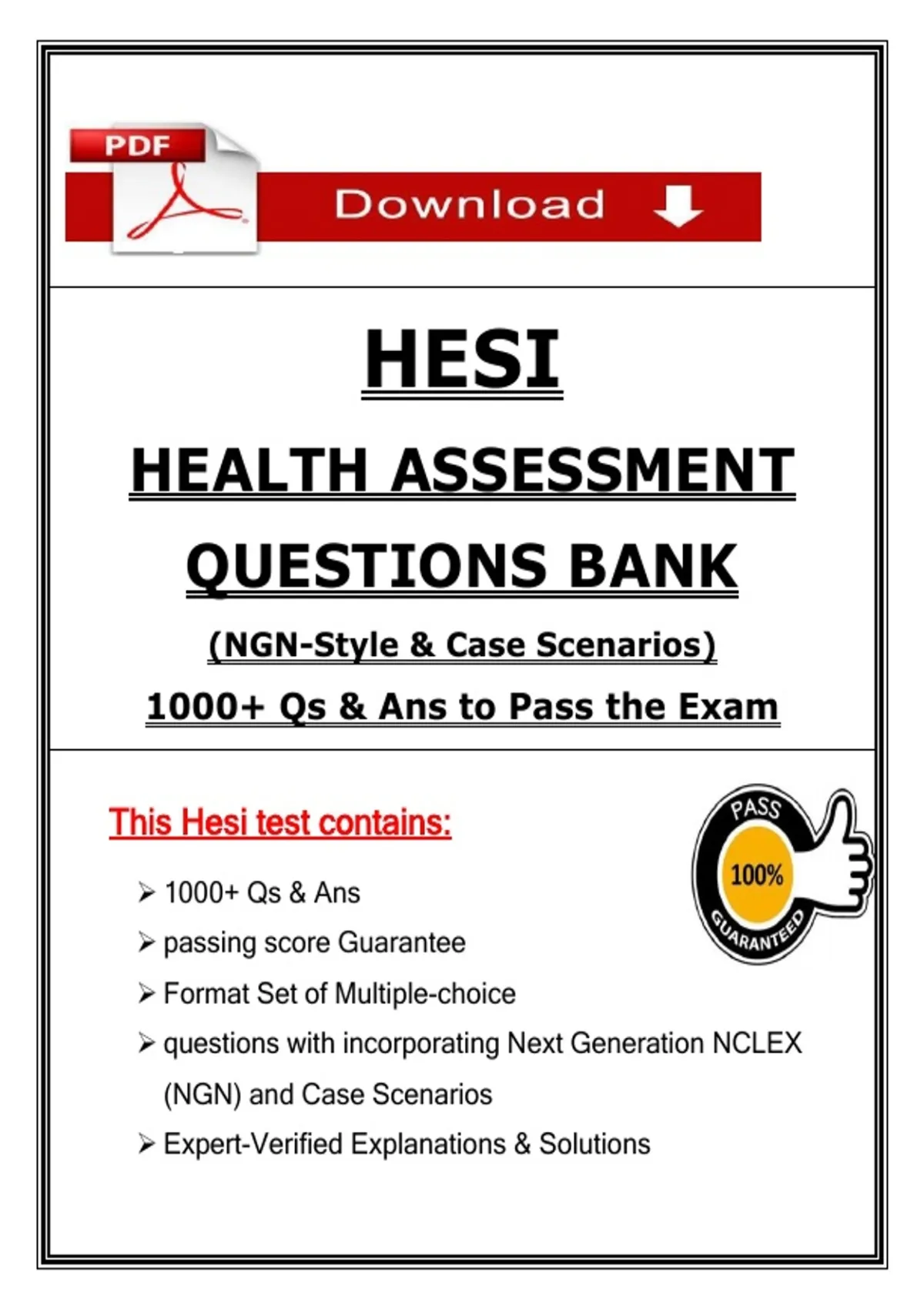 PDF

Download

HESI

HEALTH ASSESSMENT

QUESTIONS BANK

(NGN-Style & Case Scenarios)

1000+ Qs & Ans to Pass the Exam

This Hesi test contains:

PASS
100%
GUARANTEED

➢ 1000+ Qs & Ans

➢ passing score Guarantee

➢ Format Set of Multiple-choice

➢ questions with incorporating Next Generation NCLEX (NGN) and Case Scenarios

➢ Expert-Verified Explanations & Solutions